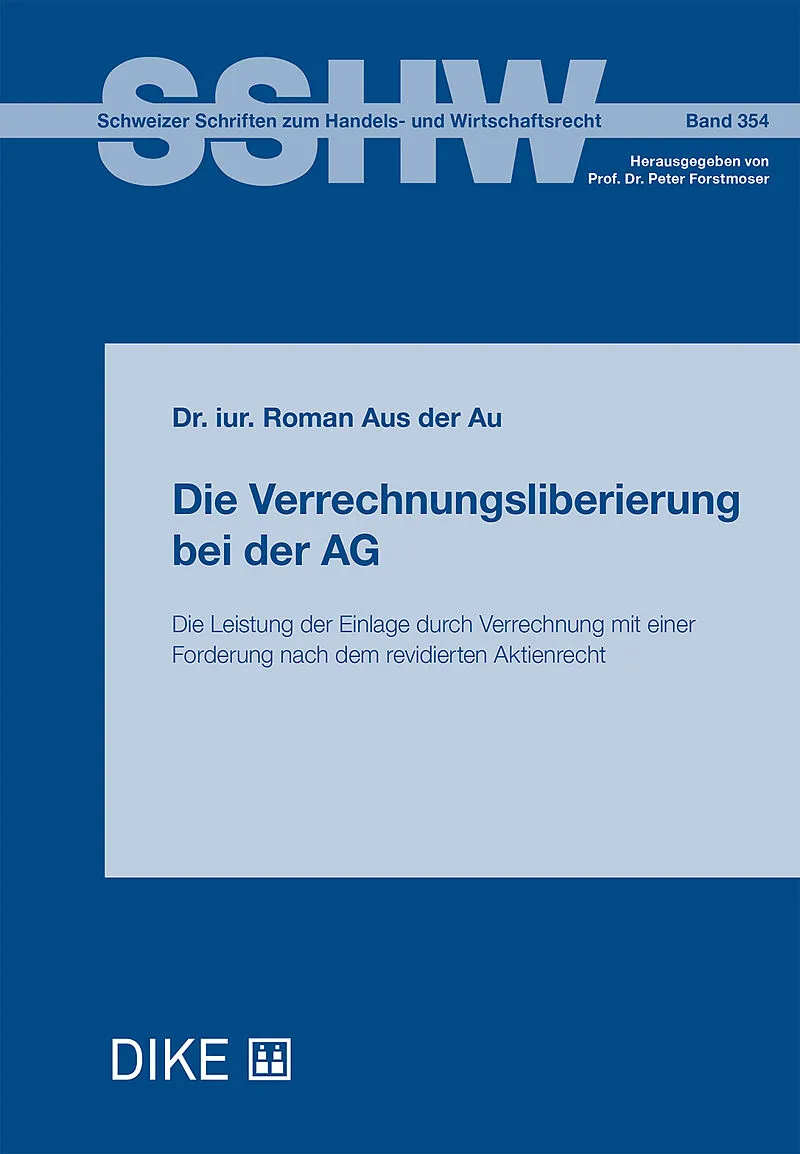 SSHW

Schweizer Schriften zum Handels- und Wirtschaftsrecht

Band 354

Herausgegeben von
Prof. Dr. Peter Forstmoser

Dr. iur. Roman Aus der Au

Die Verrechnungsliberierung bei der AG

Die Leistung der Einlage durch Verrechnung mit einer Forderung nach dem revidierten Aktienrecht

DIKE